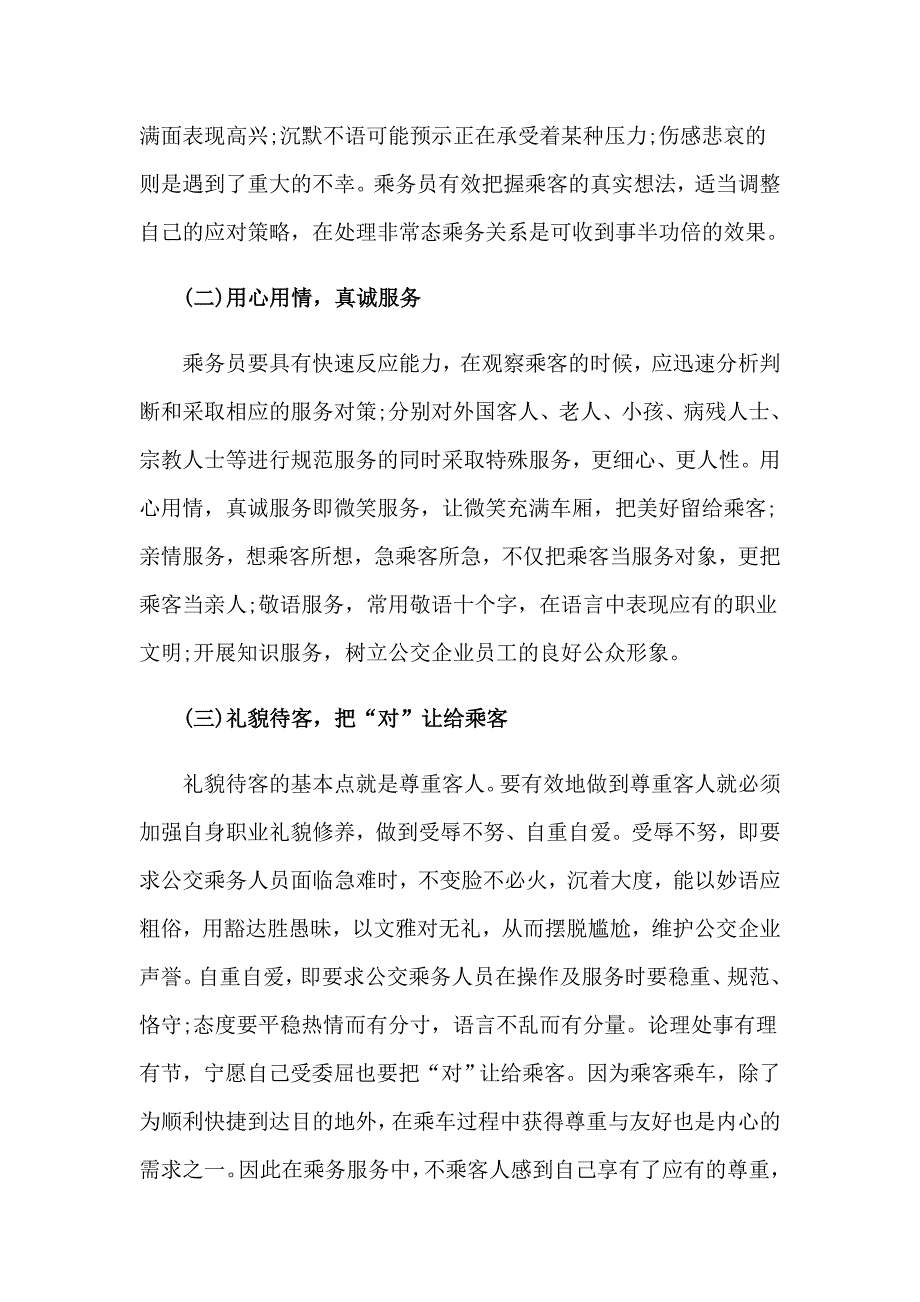 满面表现高兴;沉默不语可能预示正在承受着某种压力;伤感悲哀的则是遇到了重大的不幸。乘务员有效把握乘客的真实想法，适当调整自己的应对策略，在处理非常态乘务关系是可收到事半功倍的效果。

(二)用心用情，真诚服务

乘务员要具有快速反应能力，在观察乘客的时候，应迅速分析判断和采取相应的服务对策;分别对外国客人、老人、小孩、病残人士、宗教人士等进行规范服务的同时采取特殊服务，更细心、更人性。用心用情，真诚服务即微笑服务，让微笑充满车厢，把美好留给乘客;亲情服务，想乘客所想，急乘客所急，不仅把乘客当服务对象，更把乘客当亲人;敬语服务，常用敬语十个字，在语言中表现应有的职业文明;开展知识服务，树立公交企业员工的良好公众形象。

(三)礼貌待客，把“对”让给乘客

礼貌待客的基本点就是尊重客人。要有效地做到尊重客人就必须加强自身职业礼貌修养，做到受辱不努、自重自爱。受辱不努，即要求公交乘务人员面临急难时，不变脸不必火，沉着大度，能以妙语应粗俗，用豁达胜愚昧，以文雅对无礼，从而摆脱尴尬，维护公交企业声誉。自重自爱，即要求公交乘务人员在操作及服务时要稳重、规范、恪守;态度要平稳热情而有分寸，语言不乱而有分量。论理处事有理有节，宁愿自己受委屈也要把“对”让给乘客。因为乘客乘车，除了为顺利快捷到达目的地外，在乘车过程中获得尊重与友好也是内心的需求之一。因此在乘务服务中，不乘客人感到自己享有了应有的尊重，